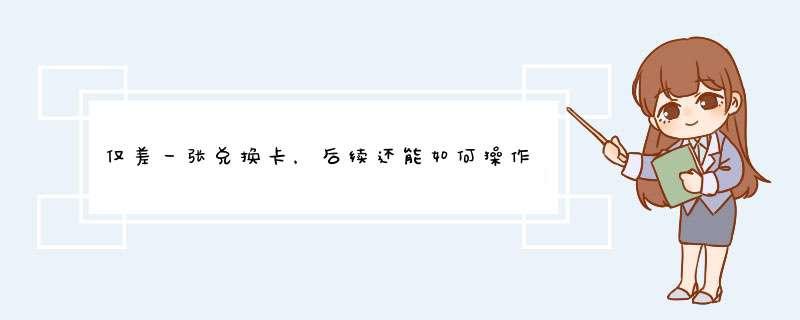 仅差一张兑换卡，后续还能如何操作